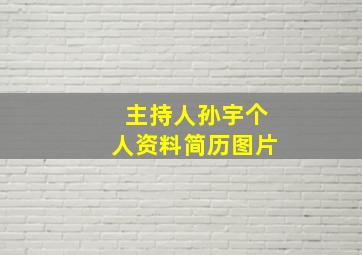 主持人孙宇个人资料简历图片